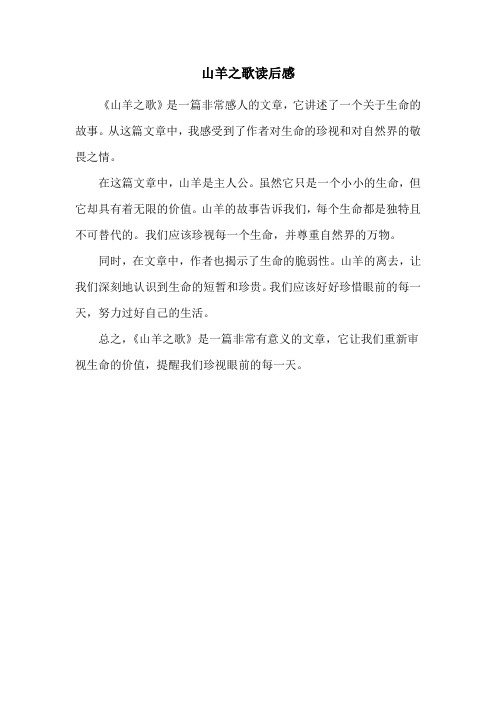 山羊之歌读后感

《山羊之歌》是一篇非常感人的文章，它讲述了一个关于生命的故事。从这篇文章中，我感受到了作者对生命的珍视和对自然界的敬畏之情。

在这篇文章中，山羊是主人公。虽然它只是一个小小的生命，但它却具有着无限的价值。山羊的故事告诉我们，每个生命都是独特且不可替代的。我们应该珍视每一个生命，并尊重自然界的万物。

同时，在文章中，作者也揭示了生命的脆弱性。山羊的离去，让我们深刻地认识到生命的短暂和珍贵。我们应该好好珍惜眼前的每一天，努力过好自己的生活。

总之，《山羊之歌》是一篇非常有意义的文章，它让我们重新审视生命的价值，提醒我们珍视眼前的每一天。